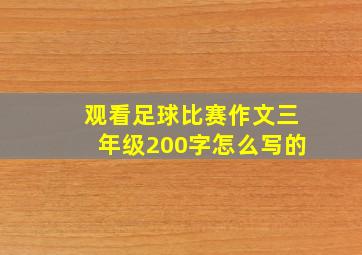 观看足球比赛作文三年级200字怎么写的